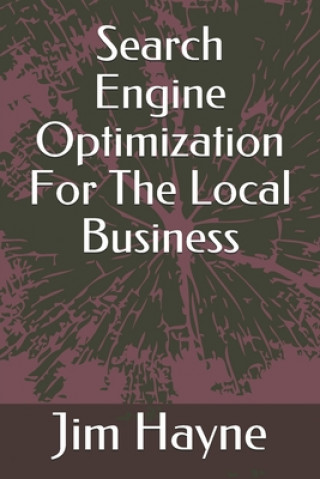 Search Engine Optimization For The Local Business

Jim Hayne